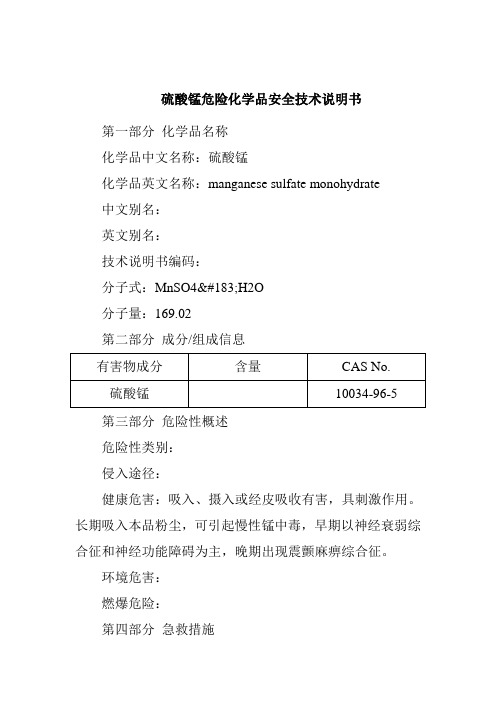 硫酸锰危险化学品安全技术说明书

第一部分 化学品名称

化学品中文名称：硫酸锰

化学品英文名称：manganese sulfate monohydrate

中文别名：

英文别名：

技术说明书编码：

分子式：MnSO4&#183;H2O

分子量：169.02

第二部分 成分/组成信息

| 有害物成分 | 含量 | CAS No. |
|---|---|---|
| 硫酸锰 | | 10034-96-5 |

第三部分 危险性概述

危险性类别：

侵入途径：

健康危害：吸入、摄入或经皮吸收有害，具刺激作用。长期吸入本品粉尘，可引起慢性锰中毒，早期以神经衰弱综合征和神经功能障碍为主，晚期出现震颤麻痹综合征。

环境危害：

燃爆危险：

第四部分 急救措施